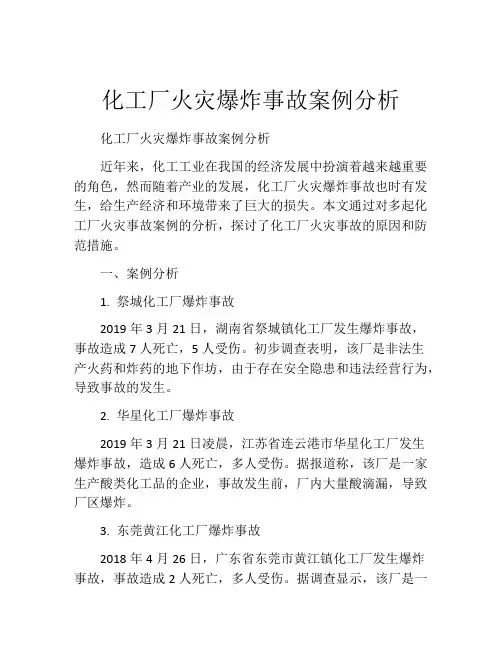 化工厂火灾爆炸事故案例分析

化工厂火灾爆炸事故案例分析

近年来，化工工业在我国的经济发展中扮演着越来越重要的角色，然而随着产业的发展，化工厂火灾爆炸事故也时有发生，给生产经济和环境带来了巨大的损失。本文通过对多起化工厂火灾事故案例的分析，探讨了化工厂火灾事故的原因和防范措施。

一、案例分析

1. 祭城化工厂爆炸事故

2019 年 3 月 21 日，湖南省祭城镇化工厂发生爆炸事故，事故造成 7 人死亡，5 人受伤。初步调查表明，该厂是非法生产火药和炸药的地下作坊，由于存在安全隐患和违法经营行为，导致事故的发生。

2. 华星化工厂爆炸事故

2019 年 3 月 21 日凌晨，江苏省连云港市华星化工厂发生爆炸事故，造成 6 人死亡，多人受伤。据报道称，该厂是一家生产酸类化工品的企业，事故发生前，厂内大量酸滴漏，导致厂区爆炸。

3. 东莞黄江化工厂爆炸事故

2018 年 4 月 26 日，广东省东莞市黄江镇化工厂发生爆炸事故，事故造成 2 人死亡，多人受伤。据调查显示，该厂是一